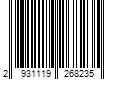 2 931119 268235